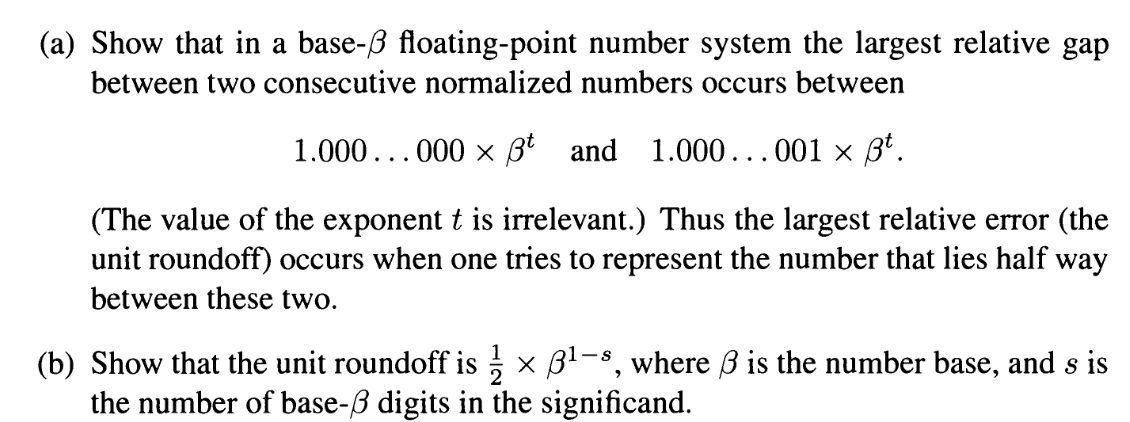 (a) Show that in a base-$\beta$ floating-point number system the largest relative gap between two consecutive normalized numbers occurs between

$1.000\ldots000 \times \beta^t$ and $1.000\ldots001 \times \beta^t$.

(The value of the exponent $t$ is irrelevant.) Thus the largest relative error (the unit roundoff) occurs when one tries to represent the number that lies half way between these two.

(b) Show that the unit roundoff is $\frac{1}{2} \times \beta^{1-s}$, where $\beta$ is the number base, and $s$ is the number of base-$\beta$ digits in the significand.